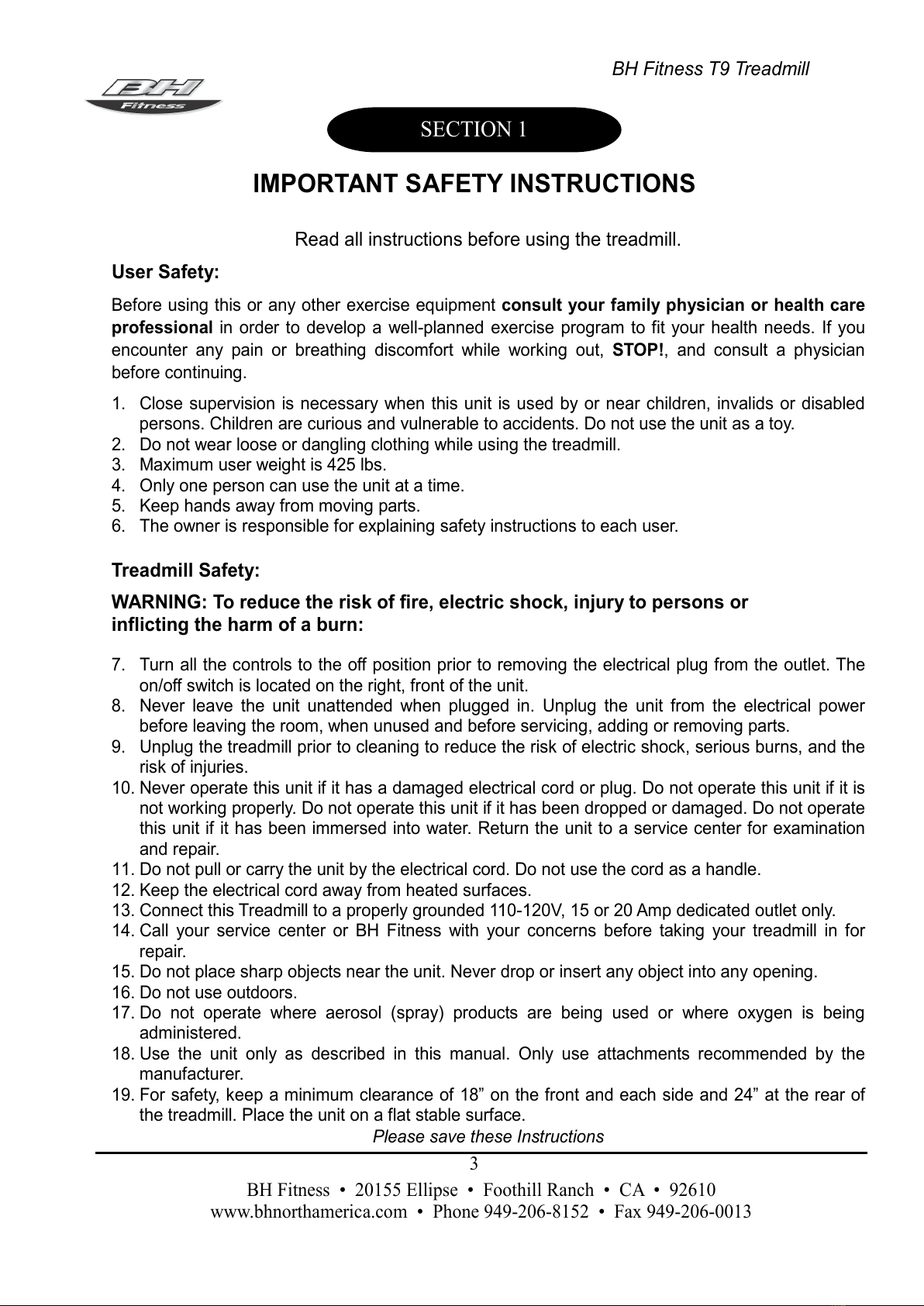 BH Fitness T9 Treadmill

BH Fitness

SECTION 1

IMPORTANT SAFETY INSTRUCTIONS

Read all instructions before using the treadmill.

User Safety:

Before using this or any other exercise equipment consult your family physician or health care professional in order to develop a well-planned exercise program to fit your health needs. If you encounter any pain or breathing discomfort while working out, STOP!, and consult a physician before continuing.

1. Close supervision is necessary when this unit is used by or near children, invalids or disabled persons. Children are curious and vulnerable to accidents. Do not use the unit as a toy.
2. Do not wear loose or dangling clothing while using the treadmill.
3. Maximum user weight is 425 lbs.
4. Only one person can use the unit at a time.
5. Keep hands away from moving parts.
6. The owner is responsible for explaining safety instructions to each user.

Treadmill Safety:

WARNING: To reduce the risk of fire, electric shock, injury to persons or inflicting the harm of a burn:

7. Turn all the controls to the off position prior to removing the electrical plug from the outlet. The on/off switch is located on the right, front of the unit.
8. Never leave the unit unattended when plugged in. Unplug the unit from the electrical power before leaving the room, when unused and before servicing, adding or removing parts.
9. Unplug the treadmill prior to cleaning to reduce the risk of electric shock, serious burns, and the risk of injuries.
10. Never operate this unit if it has a damaged electrical cord or plug. Do not operate this unit if it is not working properly. Do not operate this unit if it has been dropped or damaged. Do not operate this unit if it has been immersed into water. Return the unit to a service center for examination and repair.
11. Do not pull or carry the unit by the electrical cord. Do not use the cord as a handle.
12. Keep the electrical cord away from heated surfaces.
13. Connect this Treadmill to a properly grounded 110-120V, 15 or 20 Amp dedicated outlet only.
14. Call your service center or BH Fitness with your concerns before taking your treadmill in for repair.
15. Do not place sharp objects near the unit. Never drop or insert any object into any opening.
16. Do not use outdoors.
17. Do not operate where aerosol (spray) products are being used or where oxygen is being administered.
18. Use the unit only as described in this manual. Only use attachments recommended by the manufacturer.
19. For safety, keep a minimum clearance of 18” on the front and each side and 24” at the rear of the treadmill. Place the unit on a flat stable surface.

Please save these Instructions

3

BH Fitness • 20155 Ellipse • Foothill Ranch • CA • 92610
www.bhnorthamerica.com • Phone 949-206-8152 • Fax 949-206-0013